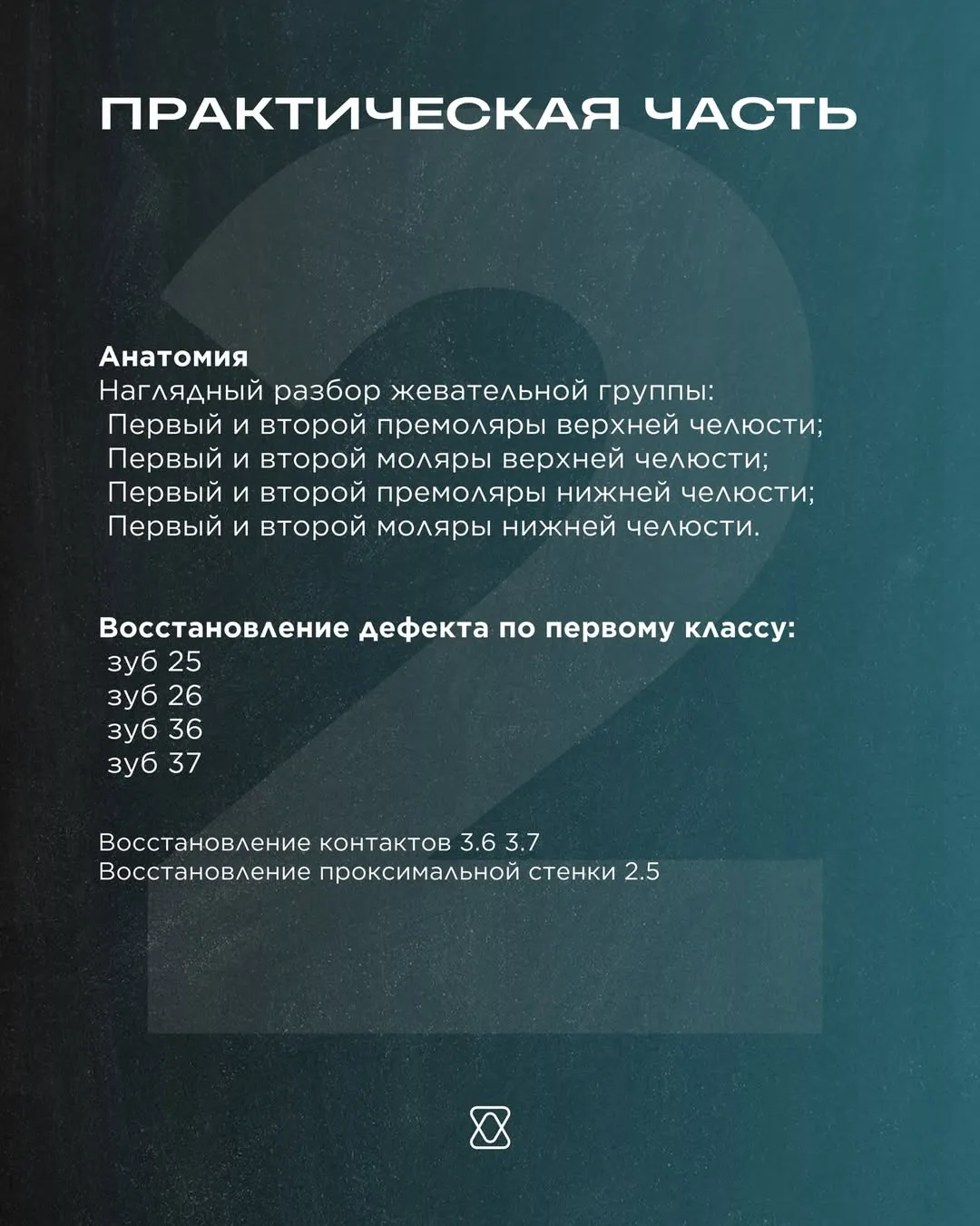 ПРАКТИЧЕСКАЯ ЧАСТЬ

2

Анатомия
Наглядный разбор жевательной группы:
Первый и второй премоляры верхней челюсти;
Первый и второй моляры верхней челюсти;
Первый и второй премоляры нижней челюсти;
Первый и второй моляры нижней челюсти.

Восстановление дефекта по первому классу:
зуб 25
зуб 26
зуб 36
зуб 37

Восстановление контактов 3.6 3.7
Восстановление проксимальной стенки 2.5